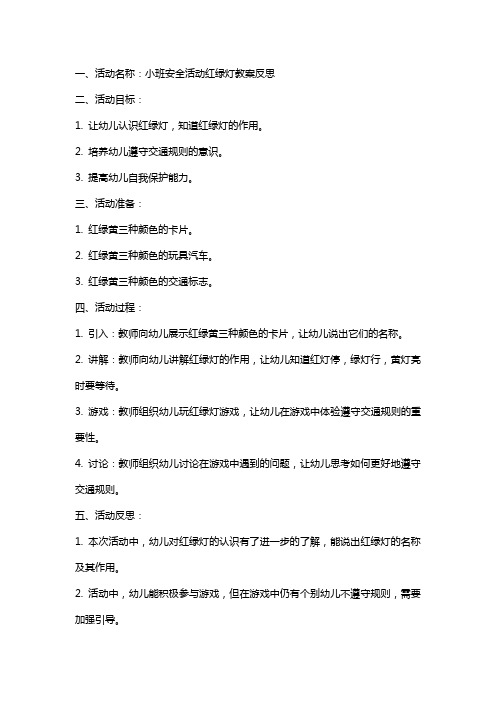 一、活动名称：小班安全活动红绿灯教案反思

二、活动目标：

1. 让幼儿认识红绿灯，知道红绿灯的作用。

2. 培养幼儿遵守交通规则的意识。

3. 提高幼儿自我保护能力。

三、活动准备：

1. 红绿黄三种颜色的卡片。

2. 红绿黄三种颜色的玩具汽车。

3. 红绿黄三种颜色的交通标志。

四、活动过程：

1. 引入：教师向幼儿展示红绿黄三种颜色的卡片，让幼儿说出它们的名称。

2. 讲解：教师向幼儿讲解红绿灯的作用，让幼儿知道红灯停，绿灯行，黄灯亮时要等待。

3. 游戏：教师组织幼儿玩红绿灯游戏，让幼儿在游戏中体验遵守交通规则的重要性。

4. 讨论：教师组织幼儿讨论在游戏中遇到的问题，让幼儿思考如何更好地遵守交通规则。

五、活动反思：

1. 本次活动中，幼儿对红绿灯的认识有了进一步的了解，能说出红绿灯的名称及其作用。

2. 活动中，幼儿能积极参与游戏，但在游戏中仍有个别幼儿不遵守规则，需要加强引导。